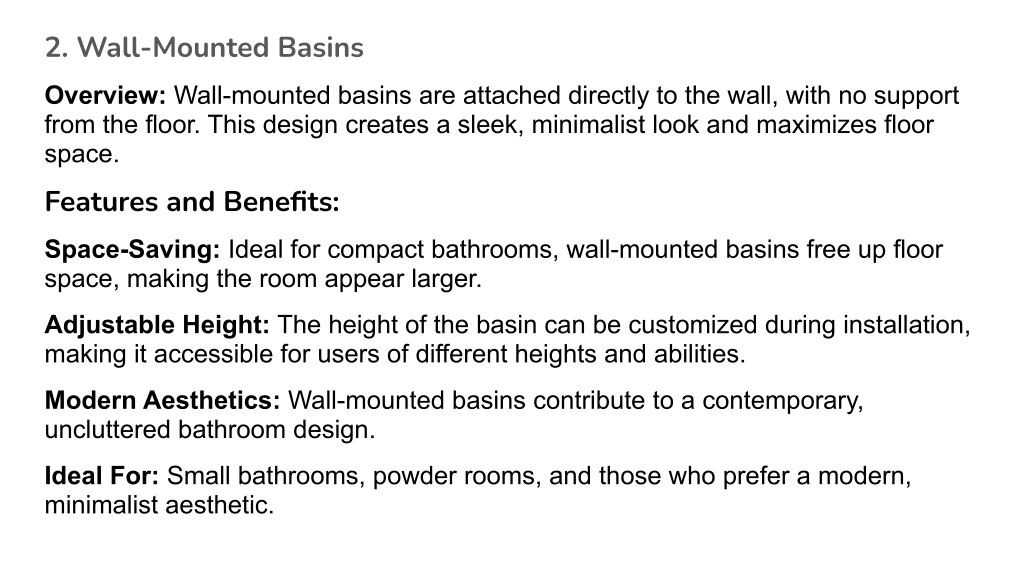 2. Wall-Mounted Basins

Overview: Wall-mounted basins are attached directly to the wall, with no support from the floor. This design creates a sleek, minimalist look and maximizes floor space.

Features and Benefits:

Space-Saving: Ideal for compact bathrooms, wall-mounted basins free up floor space, making the room appear larger.

Adjustable Height: The height of the basin can be customized during installation, making it accessible for users of different heights and abilities.

Modern Aesthetics: Wall-mounted basins contribute to a contemporary, uncluttered bathroom design.

Ideal For: Small bathrooms, powder rooms, and those who prefer a modern, minimalist aesthetic.